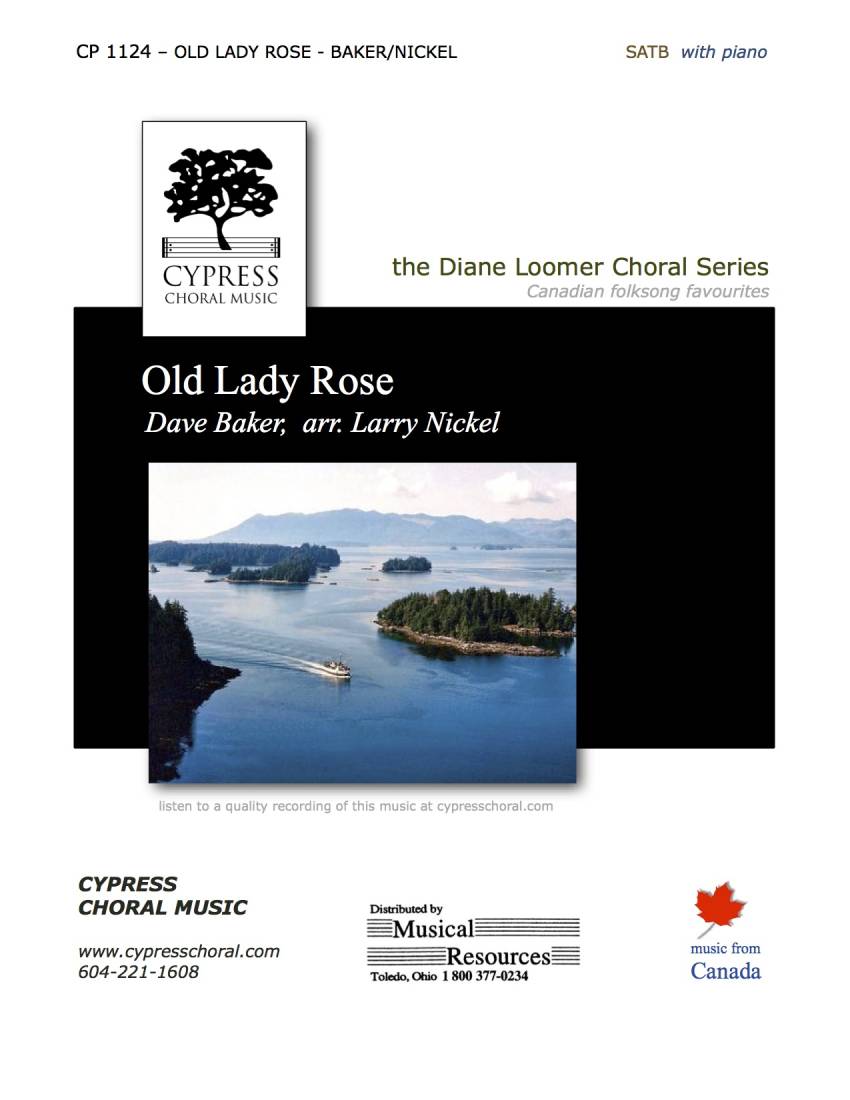 CP 1124 – OLD LADY ROSE - BAKER/NICKEL

SATB with piano

CYPRESS
CHORAL MUSIC

the Diane Loomer Choral Series
Canadian folksong favourites

Old Lady Rose
Dave Baker, arr. Larry Nickel

listen to a quality recording of this music at cypresschoral.com

CYPRESS
CHORAL MUSIC

www.cypresschoral.com
604-221-1608

Distributed by
Musical
Resources
Toledo, Ohio 1 800 377-0234

music from
Canada